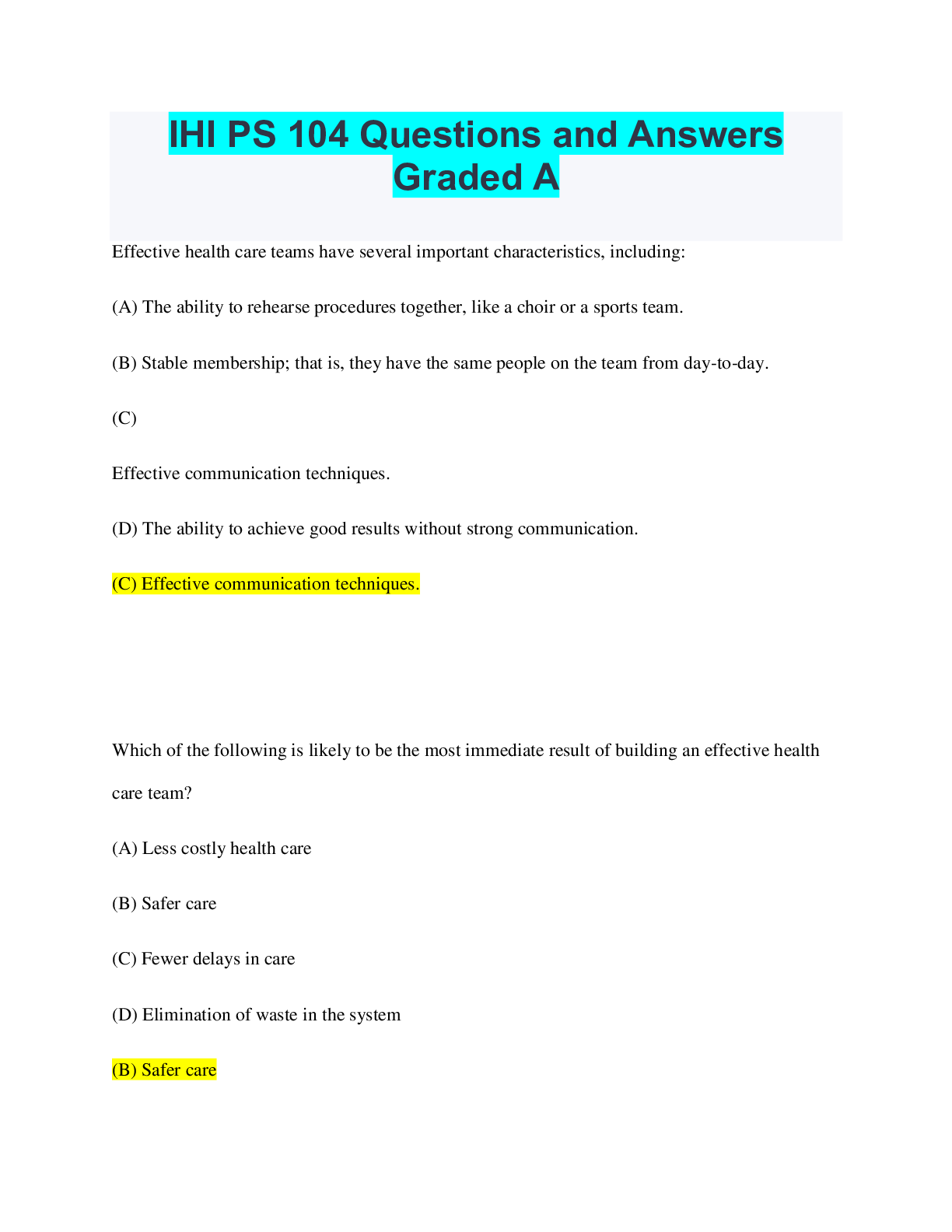 IHI PS 104 Questions and Answers Graded A

Effective health care teams have several important characteristics, including:

(A) The ability to rehearse procedures together, like a choir or a sports team.

(B) Stable membership; that is, they have the same people on the team from day-to-day.

(C)

Effective communication techniques.

(D) The ability to achieve good results without strong communication.

(C) Effective communication techniques.

Which of the following is likely to be the most immediate result of building an effective health care team?

(A) Less costly health care

(B) Safer care

(C) Fewer delays in care

(D) Elimination of waste in the system

(B) Safer care